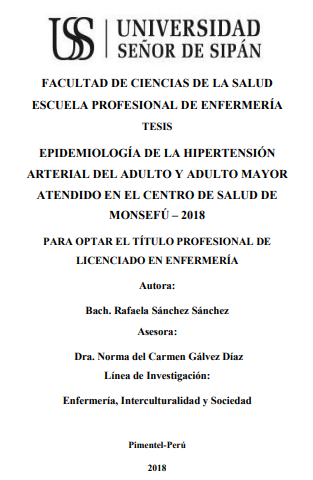 USS | UNIVERSIDAD SEÑOR DE SIPÁN

FACULTAD DE CIENCIAS DE LA SALUD

ESCUELA PROFESIONAL DE ENFERMERÍA

TESIS

EPIDEMIOLOGÍA DE LA HIPERTENSIÓN ARTERIAL DEL ADULTO Y ADULTO MAYOR ATENDIDO EN EL CENTRO DE SALUD DE MONSEFÚ – 2018

PARA OPTAR EL TÍTULO PROFESIONAL DE LICENCIADO EN ENFERMERÍA

Autora:

Bach. Rafaela Sánchez Sánchez

Asesora:

Dra. Norma del Carmen Gálvez Díaz

Línea de Investigación:

Enfermería, Interculturalidad y Sociedad

Pimentel-Perú

2018